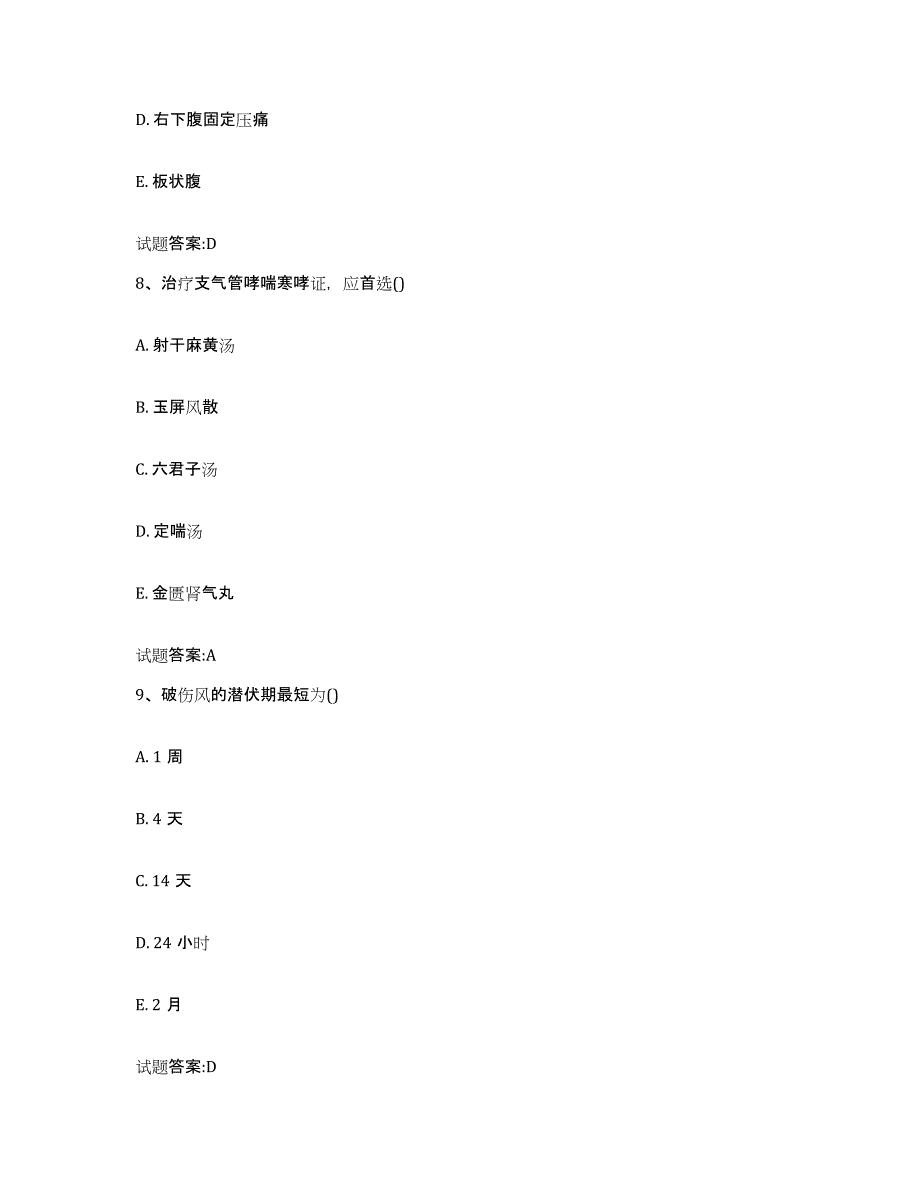 D. 右下腹固定压痛

E. 板状腹

试题答案:D

8、治疗支气管哮喘寒哮证，应首选()

A. 射干麻黄汤

B. 玉屏风散

C. 六君子汤

D. 定喘汤

E. 金匮肾气丸

试题答案:A

9、破伤风的潜伏期最短为()

A. 1 周

B. 4 天

C. 14 天

D. 24 小时

E. 2 月

试题答案:D